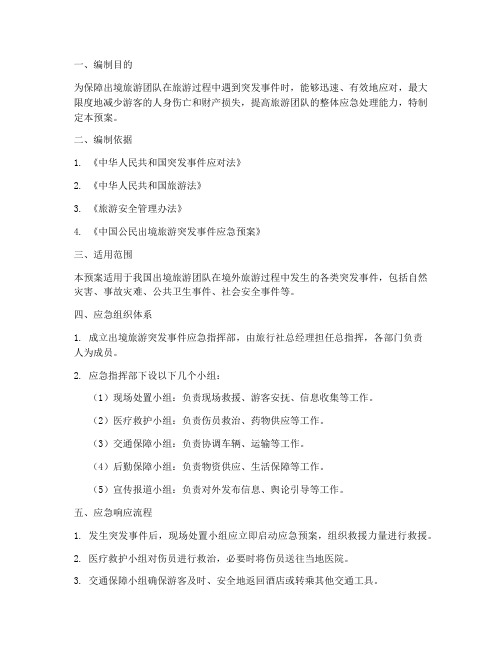 一、编制目的

为保障出境旅游团队在旅游过程中遇到突发事件时，能够迅速、有效地应对，最大限度地减少游客的人身伤亡和财产损失，提高旅游团队的整体应急处理能力，特制定本预案。

二、编制依据

1. 《中华人民共和国突发事件应对法》

2. 《中华人民共和国旅游法》

3. 《旅游安全管理办法》

4. 《中国公民出境旅游突发事件应急预案》

三、适用范围

本预案适用于我国出境旅游团队在境外旅游过程中发生的各类突发事件，包括自然灾害、事故灾难、公共卫生事件、社会安全事件等。

四、应急组织体系

1. 成立出境旅游突发事件应急指挥部，由旅行社总经理担任总指挥，各部门负责人为成员。

2. 应急指挥部下设以下几个小组：

（1）现场处置小组：负责现场救援、游客安抚、信息收集等工作。

（2）医疗救护小组：负责伤员救治、药物供应等工作。

（3）交通保障小组：负责协调车辆、运输等工作。

（4）后勤保障小组：负责物资供应、生活保障等工作。

（5）宣传报道小组：负责对外发布信息、舆论引导等工作。

五、应急响应流程

1. 发生突发事件后，现场处置小组应立即启动应急预案，组织救援力量进行救援。

2. 医疗救护小组对伤员进行救治，必要时将伤员送往当地医院。

3. 交通保障小组确保游客及时、安全地返回酒店或转乘其他交通工具。